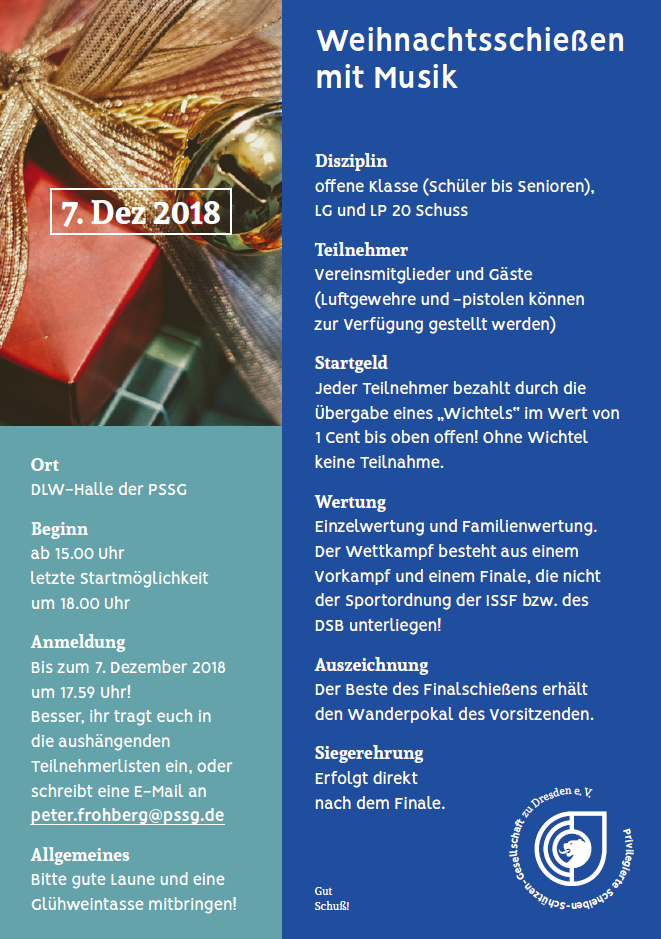 7. Dez 2018

Ort
DLW-Halle der PSSG

Beginn
ab 15.00 Uhr
letzte Startmöglichkeit um 18.00 Uhr

Anmeldung
Bis zum 7. Dezember 2018 um 17.59 Uhr!
Besser, ihr tragt euch in die aushängenden Teilnehmerlisten ein, oder schreibt eine E-Mail an peter.frohberg@pssg.de

Allgemeines
Bitte gute Laune und eine Glühweintasse mitbringen!

Weihnachtsschießen mit Musik

Disziplin
offene Klasse (Schüler bis Senioren), LG und LP 20 Schuss

Teilnehmer
Vereinsmitglieder und Gäste (Luftgewehre und -pistolen können zur Verfügung gestellt werden)

Startgeld
Jeder Teilnehmer bezahlt durch die Übergabe eines „Wichtels" im Wert von 1 Cent bis oben offen! Ohne Wichtel keine Teilnahme.

Wertung
Einzelwertung und Familienwertung. Der Wettkampf besteht aus einem Vorkampf und einem Finale, die nicht der Sportordnung der ISSF bzw. des DSB unterliegen!

Auszeichnung
Der Beste des Finalschießens erhält den Wanderpokal des Vorsitzenden.

Siegerehrung
Erfolgt direkt nach dem Finale.

Gut Schuß!

Privilegierte Scheiben-Schützen-Gesellschaft zu Dresden e. V.